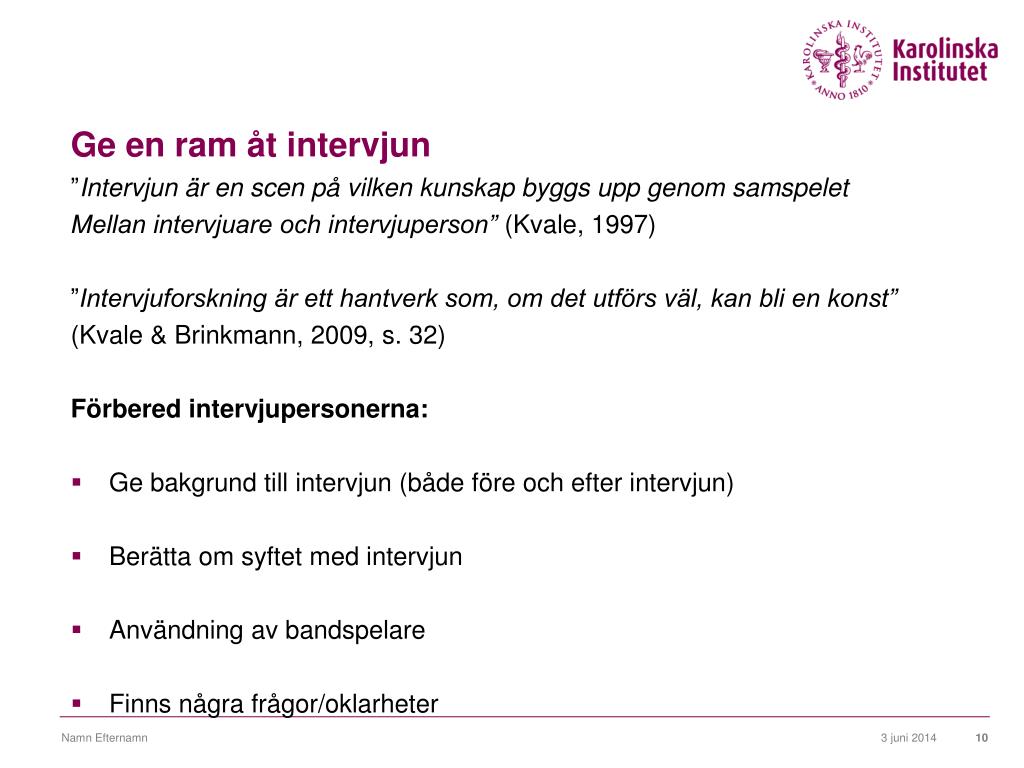 KAROLINSKA INSTITUTET ANNO 1810
Karolinska Institutet

Ge en ram åt intervjun

”Intervjun är en scen på vilken kunskap byggs upp genom samspelet Mellan intervjuare och intervjuperson” (Kvale, 1997)

”Intervjuforskning är ett hantverk som, om det utförs väl, kan bli en konst” (Kvale & Brinkmann, 2009, s. 32)

Förbered intervjupersonerna:

▪ Ge bakgrund till intervjun (både före och efter intervjun)

▪ Berätta om syftet med intervjun

▪ Användning av bandspelare

▪ Finns några frågor/oklarheter

Namn Efternamn

3 juni 2014

10